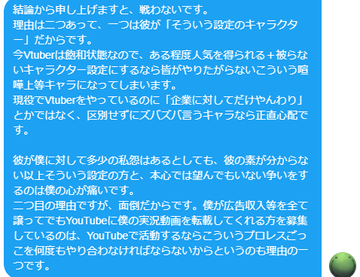 結論から申し上げますと、戦わないです。
理由は二つあって、一つは彼が「そういう設定のキャラクター」だからです。
今Vtuberは飽和状態なので、ある程度人気を得られる＋被らないキャラクター設定にするなら皆がやりたがらないこういう喧嘩上等キャラになってしまいます。
現役でVtuberをやっているのに「企業に対してだけやんわり」とかではなく、区別せずにズバズバ言うキャラなら正直心配です。

彼が僕に対して多少の私怨はあるとしても、彼の素が分からない以上そういう設定の方と、本心では望んでもいない争いをするのは僕の心が痛いです。
二つ目の理由ですが、面倒だからです。僕が広告収入等を全て譲ってでもYouTubeに僕の実況動画を転載してくれる方を募集しているのは、YouTubeで活動するならこういうプロレスごっこを何度もやり合わなければならないからというのも理由の一つです。